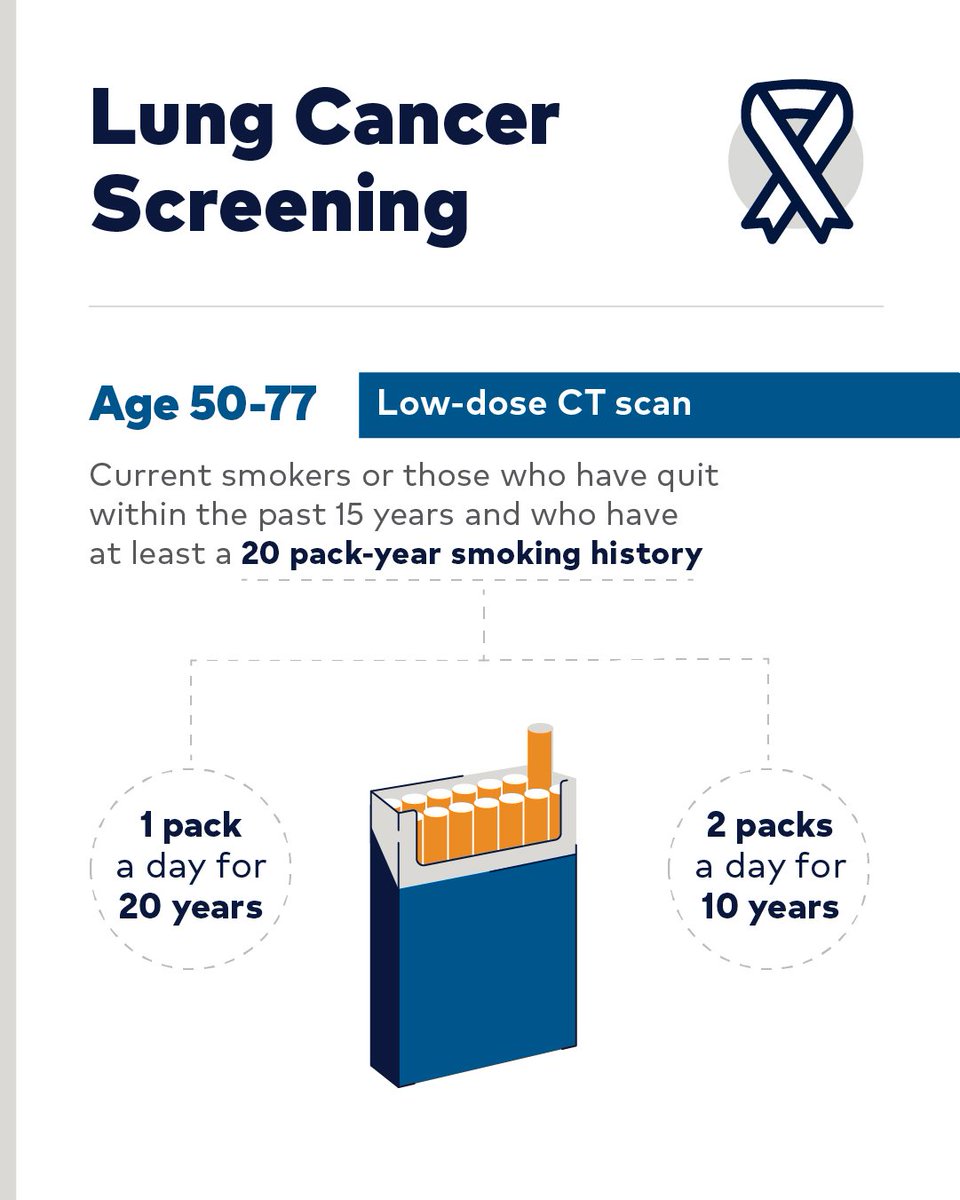 Lung Cancer Screening

Age 50-77

Low-dose CT scan

Current smokers or those who have quit within the past 15 years and who have at least a 20 pack-year smoking history

1 pack a day for 20 years

2 packs a day for 10 years